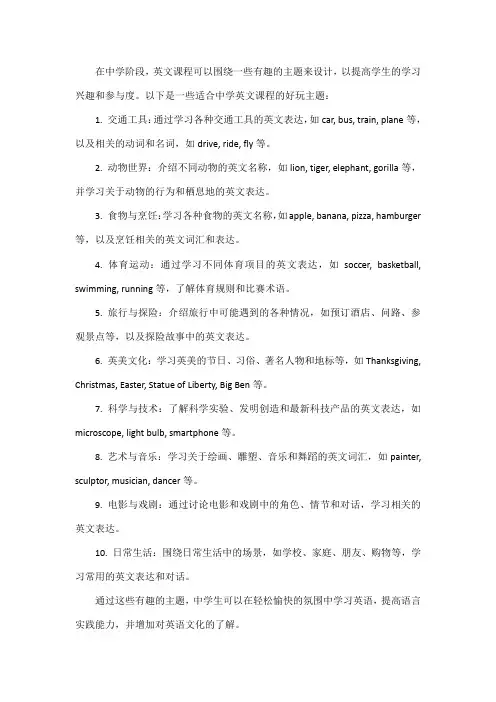 在中学阶段，英文课程可以围绕一些有趣的主题来设计，以提高学生的学习兴趣和参与度。以下是一些适合中学英文课程的好玩主题：

1. 交通工具：通过学习各种交通工具的英文表达，如 car, bus, train, plane 等，以及相关的动词和名词，如 drive, ride, fly 等。

2. 动物世界：介绍不同动物的英文名称，如 lion, tiger, elephant, gorilla 等，并学习关于动物的行为和栖息地的英文表达。

3. 食物与烹饪：学习各种食物的英文名称，如 apple, banana, pizza, hamburger 等，以及烹饪相关的英文词汇和表达。

4. 体育运动：通过学习不同体育项目的英文表达，如 soccer, basketball, swimming, running 等，了解体育规则和比赛术语。

5. 旅行与探险：介绍旅行中可能遇到的各种情况，如预订酒店、问路、参观景点等，以及探险故事中的英文表达。

6. 英美文化：学习英美的节日、习俗、著名人物和地标等，如 Thanksgiving, Christmas, Easter, Statue of Liberty, Big Ben 等。

7. 科学与技术：了解科学实验、发明创造和最新科技产品的英文表达，如 microscope, light bulb, smartphone 等。

8. 艺术与音乐：学习关于绘画、雕塑、音乐和舞蹈的英文词汇，如 painter, sculptor, musician, dancer 等。

9. 电影与戏剧：通过讨论电影和戏剧中的角色、情节和对话，学习相关的英文表达。

10. 日常生活：围绕日常生活中的场景，如学校、家庭、朋友、购物等，学习常用的英文表达和对话。

通过这些有趣的主题，中学生可以在轻松愉快的氛围中学习英语，提高语言实践能力，并增加对英语文化的了解。